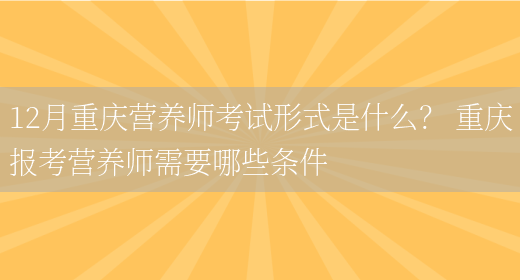 12月重庆营养师考试形式是什么？ 重庆报考营养师需要哪些条件